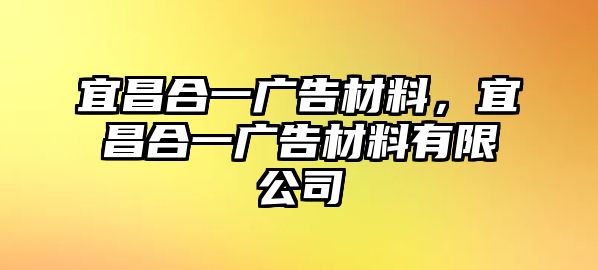 宜昌合一广告材料，宜昌合一广告材料有限公司